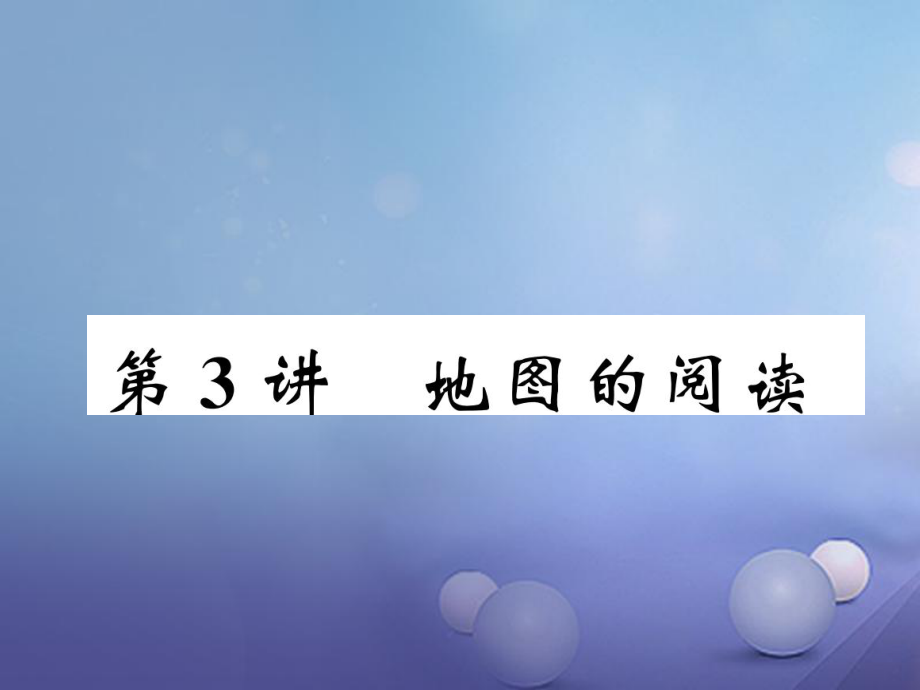 第3讲　地图的阅读